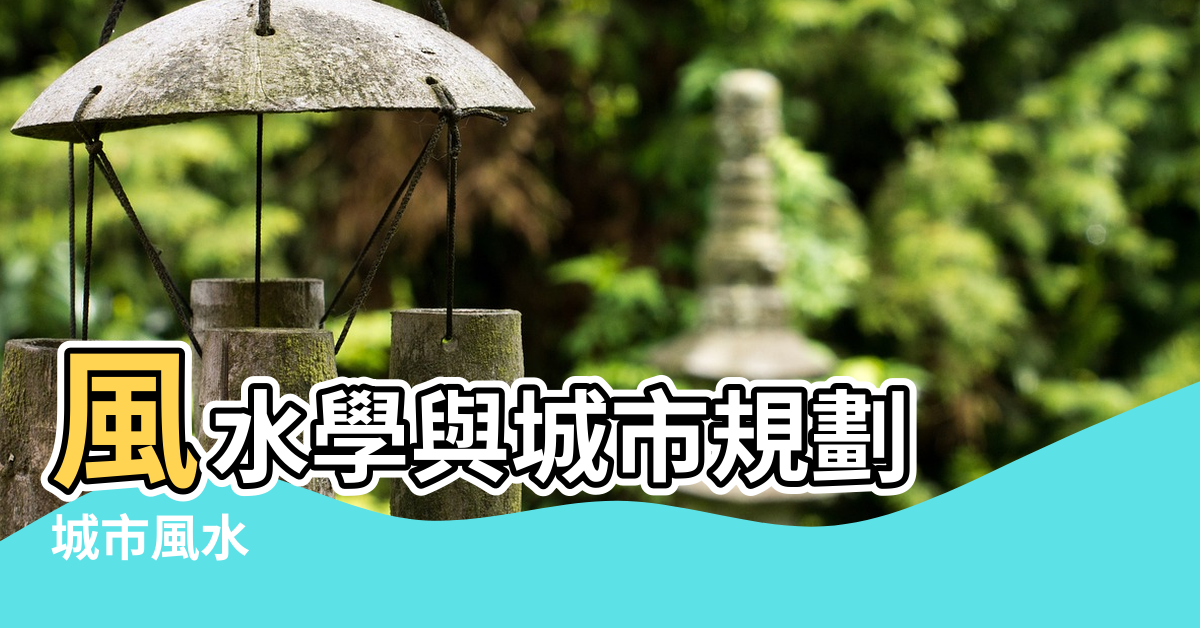 風水學與城市規劃

城市風水